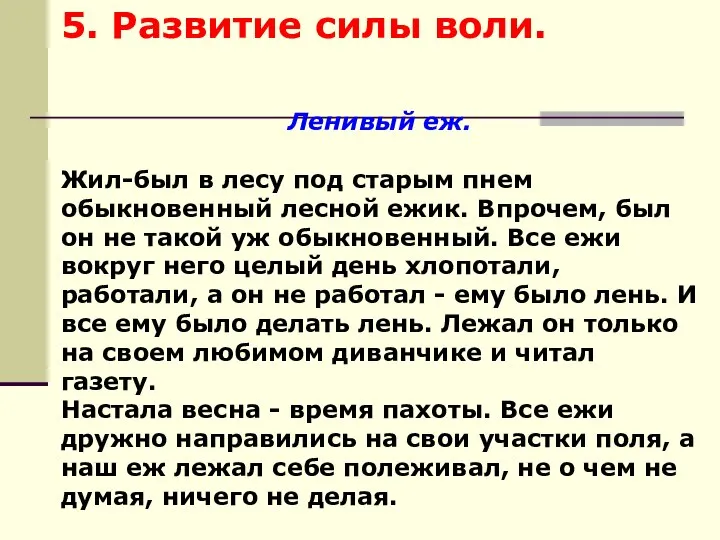 5. Развитие силы воли.

Ленивый еж.

Жил-был в лесу под старым пнем обыкновенный лесной ежик. Впрочем, был он не такой уж обыкновенный. Все ежи вокруг него целый день хлопотали, работали, а он не работал - ему было лень. И все ему было делать лень. Лежал он только на своем любимом диванчике и читал газету.
Настала весна - время пахоты. Все ежи дружно направились на свои участки поля, а наш еж лежал себе полеживал, не о чем не думая, ничего не делая.